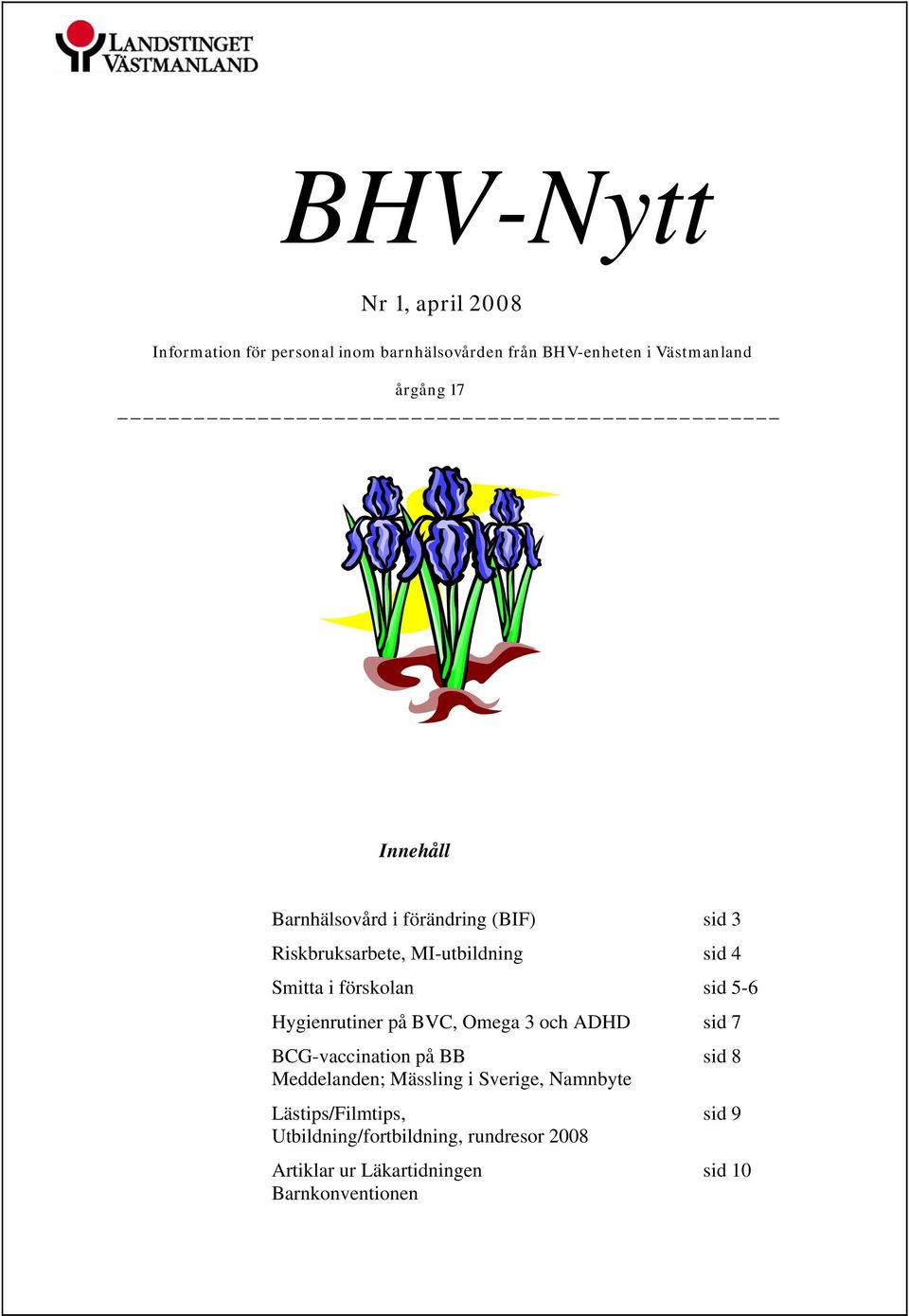 LANDSTINGET VÄSTMANLAND

BHV-Nytt

Nr 1, april 2008

Information för personal inom barnhälsovården från BHV-enheten i Västmanland

årgång 17

Innehåll

| | |
|---|---|
| Barnhälsovård i förändring (BIF) | sid 3 |
| Riskbruksarbete, MI-utbildning | sid 4 |
| Smitta i förskolan | sid 5-6 |
| Hygienrutiner på BVC, Omega 3 och ADHD | sid 7 |
| BCG-vaccination på BB Meddelanden; Mässling i Sverige, Namnbyte | sid 8 |
| Lästips/Filmtips, Utbildning/fortbildning, rundresor 2008 | sid 9 |
| Artiklar ur Läkartidningen Barnkonventionen | sid 10 |